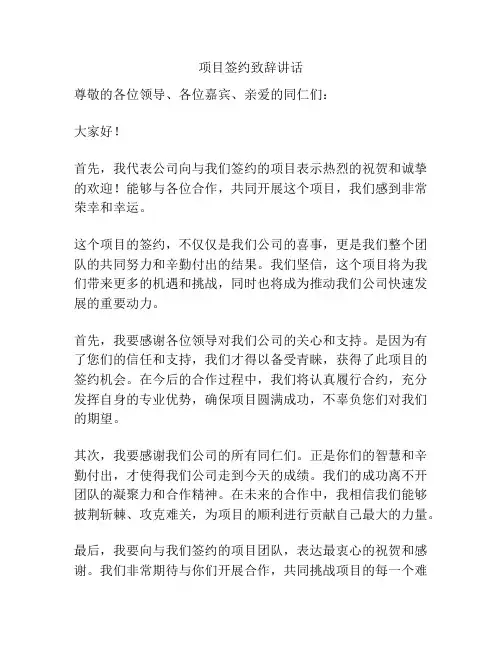 项目签约致辞讲话

尊敬的各位领导、各位嘉宾、亲爱的同仁们：

大家好！

首先，我代表公司向与我们签约的项目表示热烈的祝贺和诚挚的欢迎！能够与各位合作，共同开展这个项目，我们感到非常荣幸和幸运。

这个项目的签约，不仅仅是我们公司的喜事，更是我们整个团队的共同努力和辛勤付出的结果。我们坚信，这个项目将为我们带来更多的机遇和挑战，同时也将成为推动我们公司快速发展的重要动力。

首先，我要感谢各位领导对我们公司的关心和支持。是因为有了您们的信任和支持，我们才得以备受青睐，获得了此项目的签约机会。在今后的合作过程中，我们将认真履行合约，充分发挥自身的专业优势，确保项目圆满成功，不辜负您们对我们的期望。

其次，我要感谢我们公司的所有同仁们。正是你们的智慧和辛勤付出，才使得我们公司走到今天的成绩。我们的成功离不开团队的凝聚力和合作精神。在未来的合作中，我相信我们能够披荆斩棘、攻克难关，为项目的顺利进行贡献自己最大的力量。

最后，我要向与我们签约的项目团队，表达最衷心的祝贺和感谢。我们非常期待与你们开展合作，共同挑战项目的每一个难